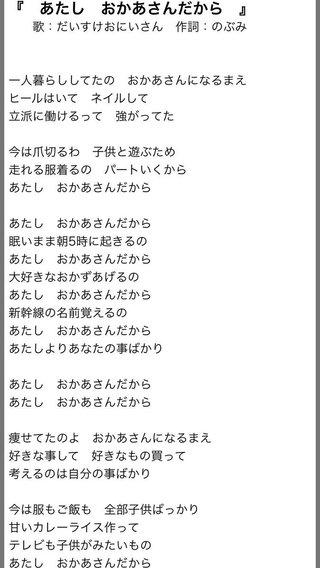 『　あたし　おかあさんだから　』
歌：だいすけおにいさん　作詞：のぶみ

一人暮らししてたの　おかあさんになるまえ
ヒールはいて　ネイルして
立派に働けるって　強がってた

今は爪切るわ　子供と遊ぶため
走れる服着るの　パートいくから
あたし　おかあさんだから

あたし　おかあさんだから
眠いまま朝5時に起きるの
あたし　おかあさんだから
大好きなおかずあげるの
あたし　おかあさんだから
新幹線の名前覚えるの
あたし　おかあさんだから
あたしよりあなたの事ばかり

あたし　おかあさんだから
あたし　おかあさんだから

痩せてたのよ　おかあさんになるまえ
好きな事して　好きなもの買って
考えるのは自分の事ばかり

今は服もご飯も　全部子供ばっかり
甘いカレーライス作って
テレビも子供がみたいもの
あたし　おかあさんだから